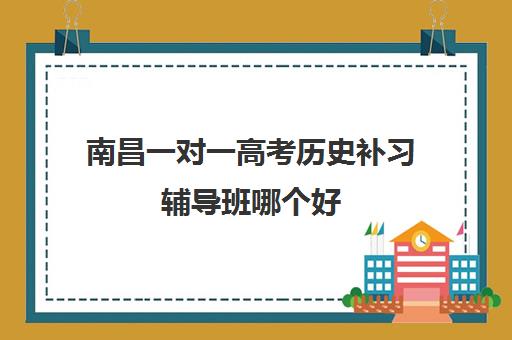 南昌一对一高考历史补习辅导班哪个好